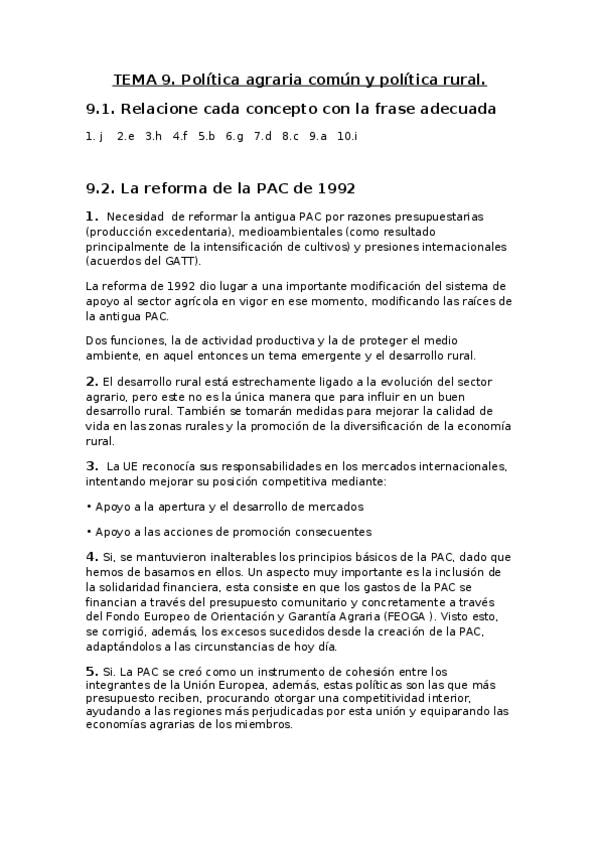 TEMA 9. Política agraria común y política rural.

9.1. Relacione cada concepto con la frase adecuada

1. j 2.e 3.h 4.f 5.b 6.g 7.d 8.c 9.a 10.i

9.2. La reforma de la PAC de 1992

1. Necesidad de reformar la antigua PAC por razones presupuestarias (producción excedentaria), medioambientales (como resultado principalmente de la intensificación de cultivos) y presiones internacionales (acuerdos del GATT).

La reforma de 1992 dio lugar a una importante modificación del sistema de apoyo al sector agrícola en vigor en ese momento, modificando las raíces de la antigua PAC.

Dos funciones, la de actividad productiva y la de proteger el medio ambiente, en aquel entonces un tema emergente y el desarrollo rural.

2. El desarrollo rural está estrechamente ligado a la evolución del sector agrario, pero este no es la única manera que para influir en un buen desarrollo rural. También se tomarán medidas para mejorar la calidad de vida en las zonas rurales y la promoción de la diversificación de la economía rural.

3. La UE reconocía sus responsabilidades en los mercados internacionales, intentando mejorar su posición competitiva mediante:

• Apoyo a la apertura y el desarrollo de mercados

• Apoyo a las acciones de promoción consecuentes

4. Si, se mantuvieron inalterables los principios básicos de la PAC, dado que hemos de basarnos en ellos. Un aspecto muy importante es la inclusión de la solidaridad financiera, esta consiste en que los gastos de la PAC se financian a través del presupuesto comunitario y concretamente a través del Fondo Europeo de Orientación y Garantía Agraria (FEOGA ). Visto esto, se corrigió, además, los excesos sucedidos desde la creación de la PAC, adaptándolos a las circunstancias de hoy día.

5. Si. La PAC se creó como un instrumento de cohesión entre los integrantes de la Unión Europea, además, estas políticas son las que más presupuesto reciben, procurando otorgar una competitividad interior, ayudando a las regiones más perjudicadas por esta unión y equiparando las economías agrarias de los miembros.